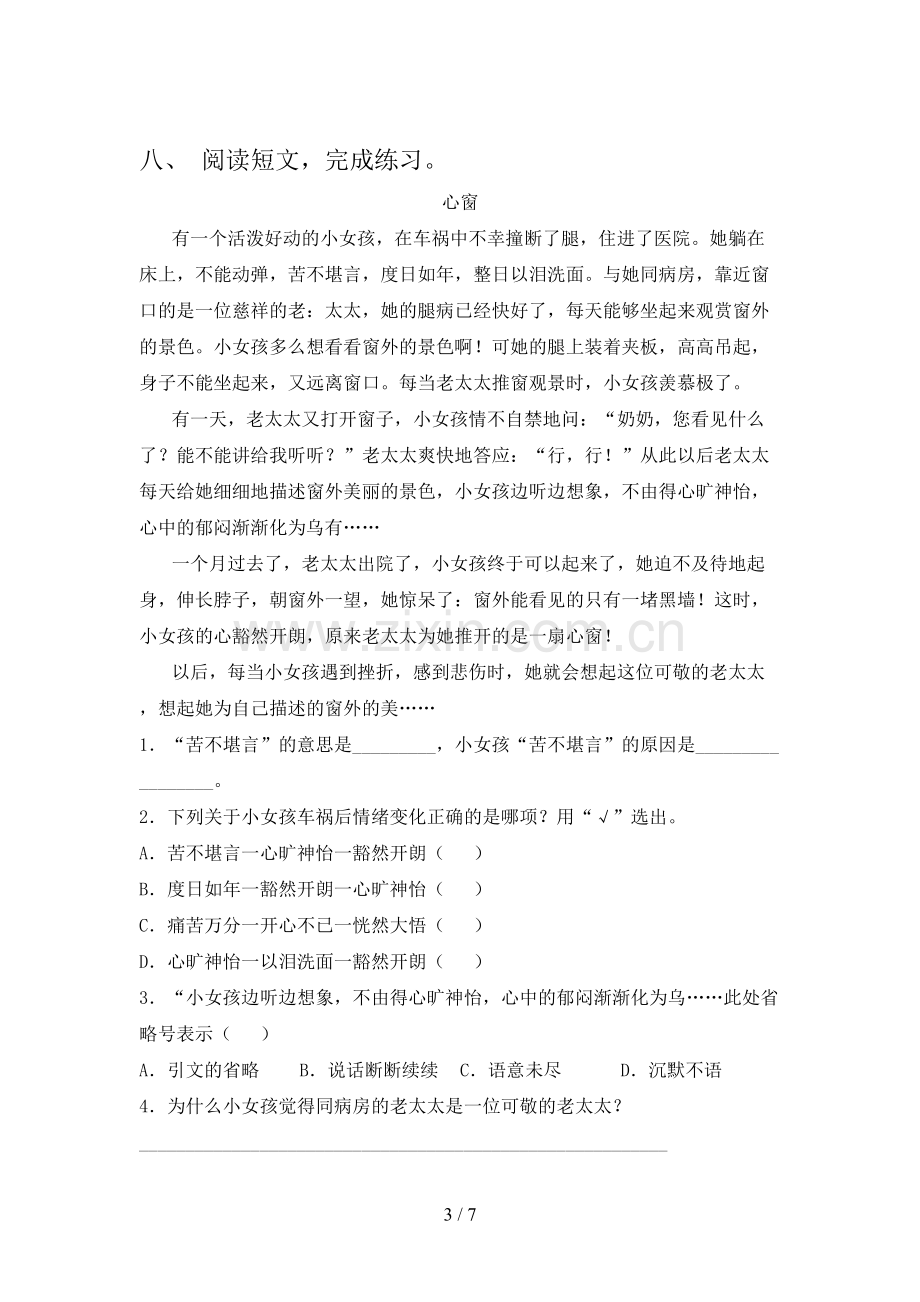 八、 阅读短文，完成练习。

心窗

有一个活泼好动的小女孩，在车祸中不幸撞断了腿，住进了医院。她躺在床上，不能动弹，苦不堪言，度日如年，整日以泪洗面。与她同病房，靠近窗口的是一位慈祥的老：太太，她的腿病已经快好了，每天能够坐起来观赏窗外的景色。小女孩多么想看看窗外的景色啊！可她的腿上装着夹板，高高吊起，身子不能坐起来，又远离窗口。每当老太太推窗观景时，小女孩羡慕极了。

有一天，老太太又打开窗子，小女孩情不自禁地问：“奶奶，您看见什么了？能不能讲给我听听？”老太太爽快地答应：“行，行！”从此以后老太太每天给她细细地描述窗外美丽的景色，小女孩边听边想象，不由得心旷神怡，心中的郁闷渐渐化为乌有……

一个月过去了，老太太出院了，小女孩终于可以起来了，她迫不及待地起身，伸长脖子，朝窗外一望，她惊呆了：窗外能看见的只有一堵黑墙！这时，小女孩的心豁然开朗，原来老太太为她推开的是一扇心窗！

以后，每当小女孩遇到挫折，感到悲伤时，她就会想起这位可敬的老太太，想起她为自己描述的窗外的美……

1．“苦不堪言”的意思是____，小女孩“苦不堪言”的原因是____。

2．下列关于小女孩车祸后情绪变化正确的是哪项？用“√”选出。

A．苦不堪言一心旷神怡一豁然开朗（　）

B．度日如年一豁然开朗一心旷神怡（　）

C．痛苦万分一开心不已一恍然大悟（　）

D．心旷神怡一以泪洗面一豁然开朗（　）

3．“小女孩边听边想象，不由得心旷神怡，心中的郁闷渐渐化为乌……此处省略号表示（　）

A．引文的省略 B．说话断断续续 C．语意未尽 D．沉默不语

4．为什么小女孩觉得同病房的老太太是一位可敬的老太太？

____

3 / 7

www.zixin.com.cn